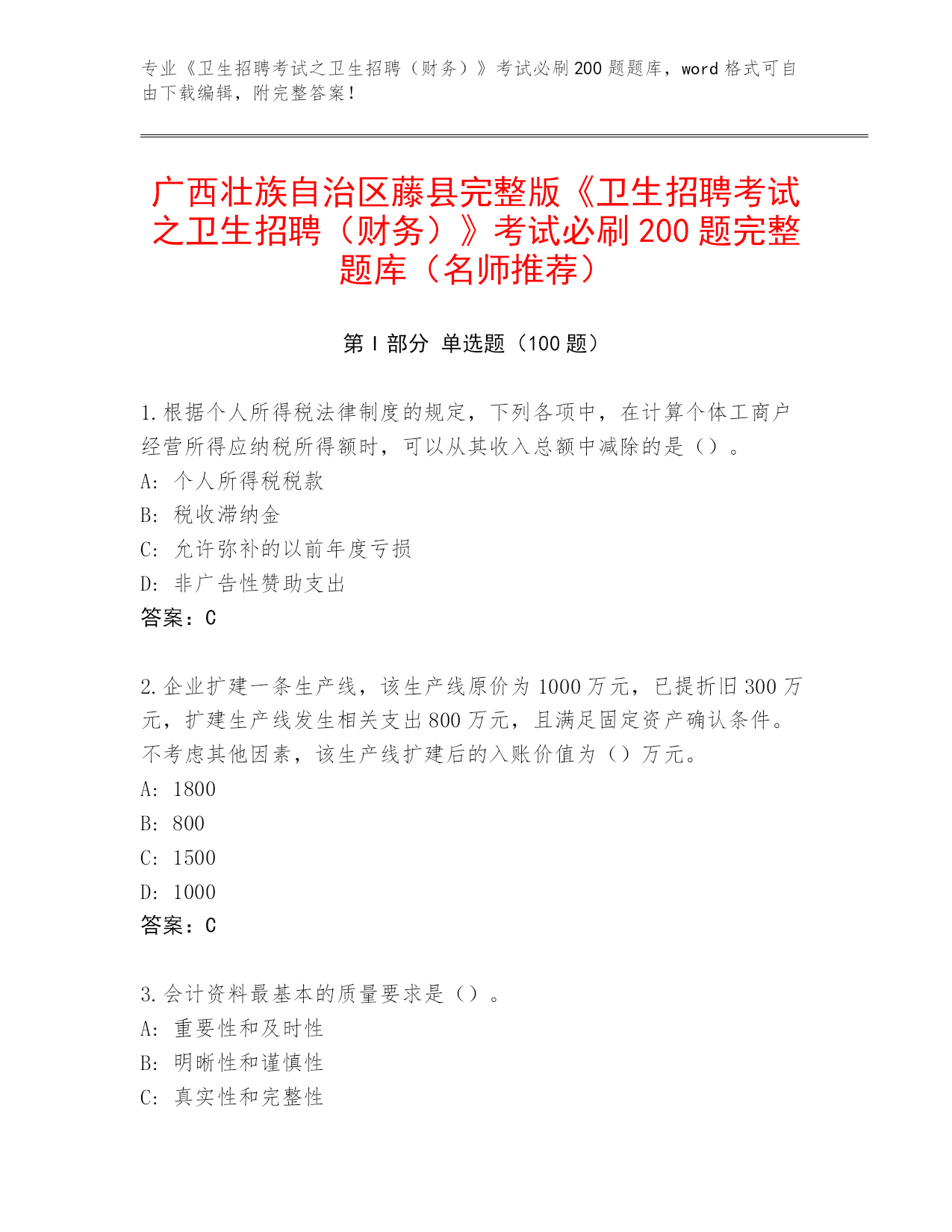 专业《卫生招聘考试之卫生招聘（财务）》考试必刷200题题库，word格式可自由下载编辑，附完整答案！

广西壮族自治区藤县完整版《卫生招聘考试之卫生招聘（财务）》考试必刷200题完整题库（名师推荐）

第Ⅰ部分 单选题（100题）

1.根据个人所得税法律制度的规定，下列各项中，在计算个体工商户经营所得应纳税所得额时，可以从其收入总额中减除的是（）。
A：个人所得税税款
B：税收滞纳金
C：允许弥补的以前年度亏损
D：非广告性赞助支出
答案：C

2.企业扩建一条生产线，该生产线原价为1000万元，已提折旧300万元，扩建生产线发生相关支出800万元，且满足固定资产确认条件。不考虑其他因素，该生产线扩建后的入账价值为（）万元。
A：1800
B：800
C：1500
D：1000
答案：C

3.会计资料最基本的质量要求是（）。
A：重要性和及时性
B：明晰性和谨慎性
C：真实性和完整性